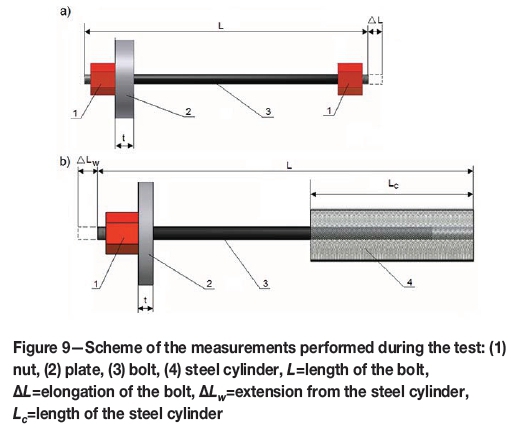 a)

L

$\Delta L$

1

2

3

1

t

b) $\Delta L_w$

L

$L_c$

1

2

3

4

t

Figure 9—Scheme of the measurements performed during the test: (1) nut, (2) plate, (3) bolt, (4) steel cylinder, $L$=length of the bolt, $\Delta L$=elongation of the bolt, $\Delta L_w$=extension from the steel cylinder, $L_c$=length of the steel cylinder